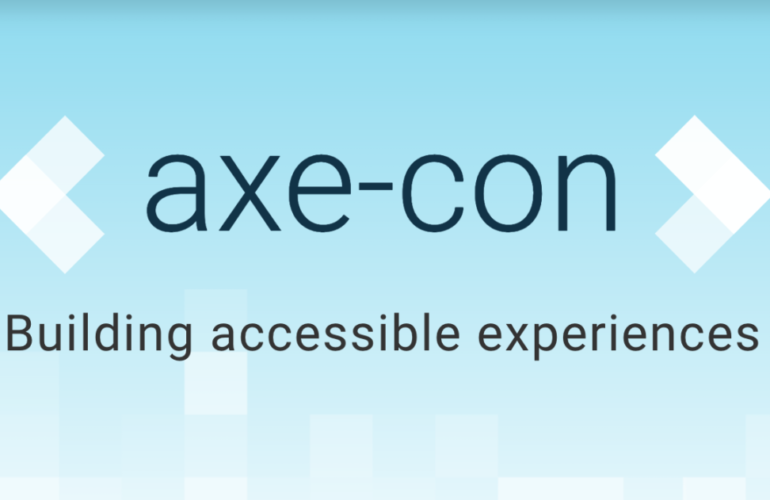 axe-con

Building accessible experiences